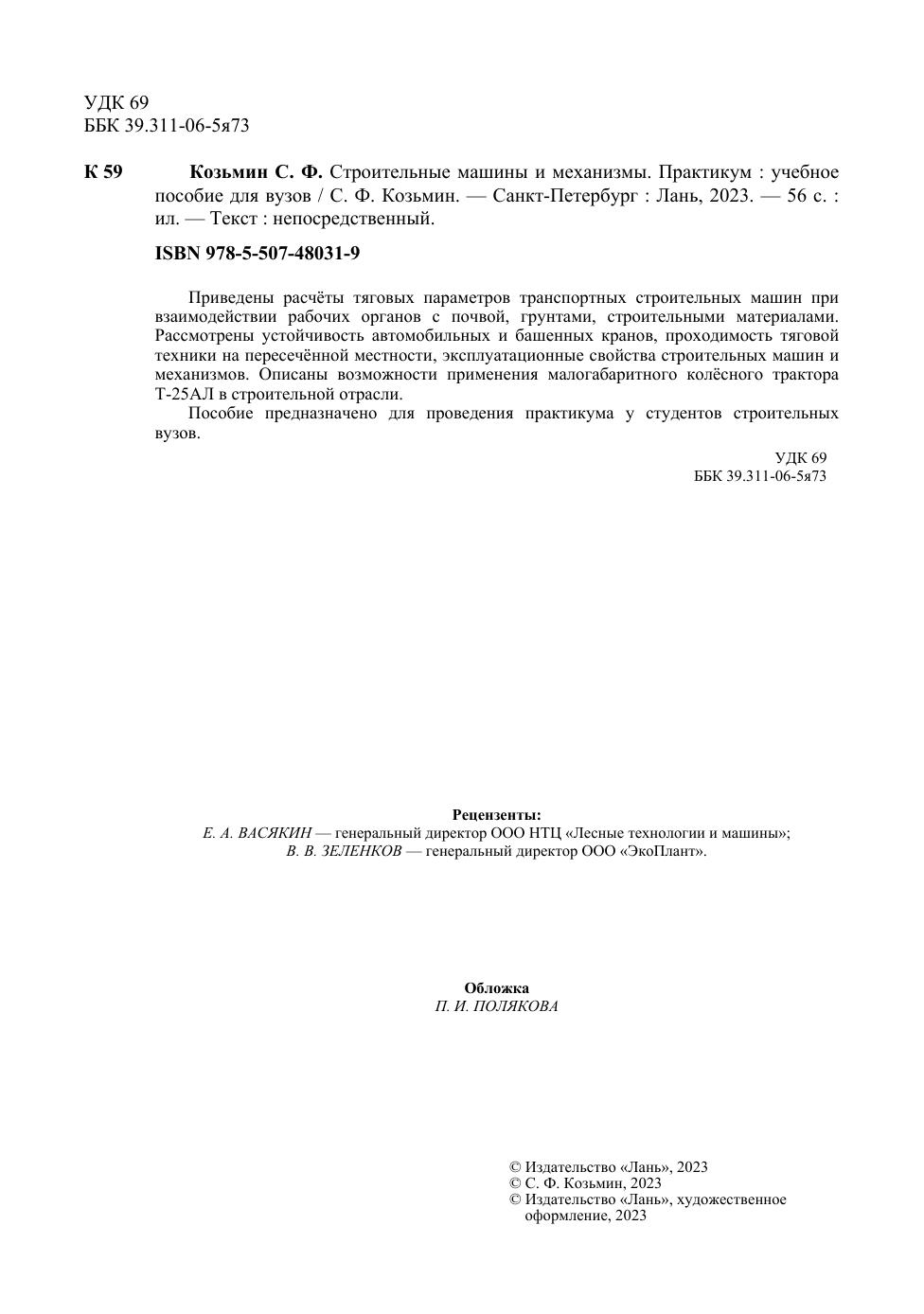 УДК 69
ББК 39.311-06-5я73

К 59 Козьмин С. Ф. Строительные машины и механизмы. Практикум : учебное пособие для вузов / С. Ф. Козьмин. — Санкт-Петербург : Лань, 2023. — 56 с. : ил. — Текст : непосредственный.

ISBN 978-5-507-48031-9

Приведены расчёты тяговых параметров транспортных строительных машин при взаимодействии рабочих органов с почвой, грунтами, строительными материалами. Рассмотрены устойчивость автомобильных и башенных кранов, проходимость тяговой техники на пересечённой местности, эксплуатационные свойства строительных машин и механизмов. Описаны возможности применения малогабаритного колёсного трактора Т-25АЛ в строительной отрасли.

Пособие предназначено для проведения практикума у студентов строительных вузов.

УДК 69
ББК 39.311-06-5я73

Рецензенты:
Е. А. ВАСЯКИН — генеральный директор ООО НТЦ «Лесные технологии и машины»;
В. В. ЗЕЛЕНКОВ — генеральный директор ООО «ЭкоПлант».

Обложка
П. И. ПОЛЯКОВА

© Издательство «Лань», 2023
© С. Ф. Козьмин, 2023
© Издательство «Лань», художественное оформление, 2023